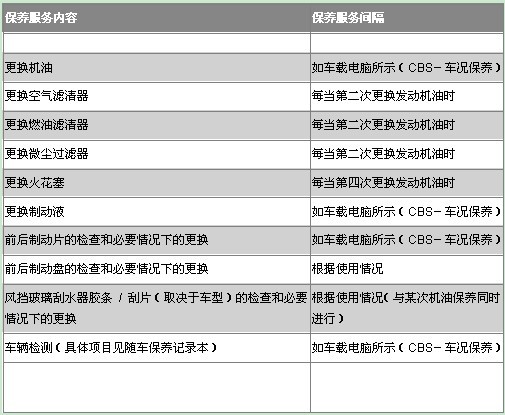 | 保养服务内容 | 保养服务间隔 |
|---|---|
| | |
| 更换机油 | 如车载电脑所示（CBS－车况保养） |
| 更换空气滤清器 | 每当第二次更换发动机油时 |
| 更换燃油滤清器 | 每当第二次更换发动机油时 |
| 更换微尘过滤器 | 每当第二次更换发动机油时 |
| 更换火花塞 | 每当第四次更换发动机油时 |
| 更换制动液 | 如车载电脑所示（CBS－车况保养） |
| 前后制动片的检查和必要情况下的更换 | 如车载电脑所示（CBS－车况保养） |
| 前后制动盘的检查和必要情况下的更换 | 根据使用情况 |
| 风挡玻璃刮水器胶条 / 刮片（取决于车型）的检查和必要情况下的更换 | 根据使用情况（与某次机油保养同时进行） |
| 车辆检测（具体项目见随车保养记录本） | 如车载电脑所示（CBS－车况保养） |
| | |